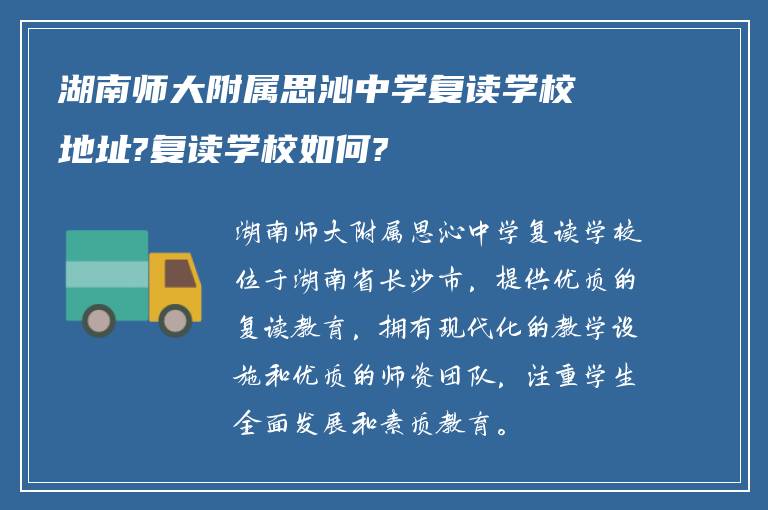 湖南师大附属思沁中学复读学校地址?复读学校如何?

湖南师大附属思沁中学复读学校位于湖南省长沙市，提供优质的复读教育，拥有现代化的教学设施和优质的师资团队，注重学生全面发展和素质教育。